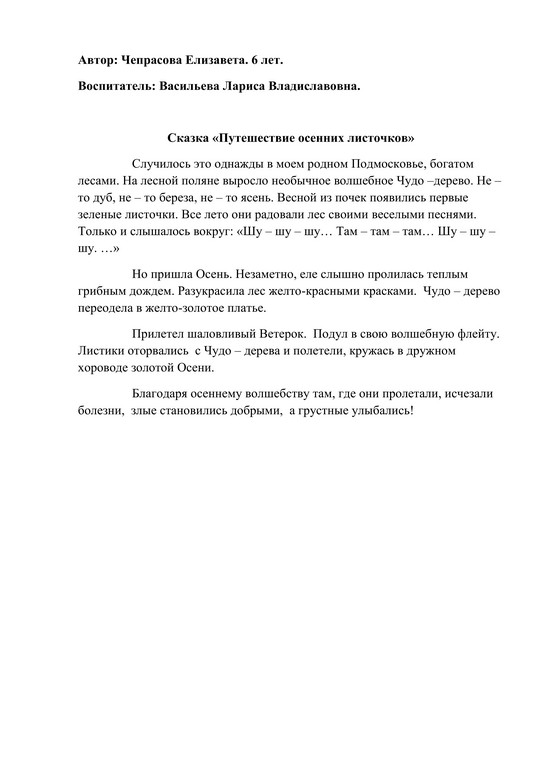 Автор: Чепрасова Елизавета. 6 лет.

Воспитатель: Васильева Лариса Владиславовна.

Сказка «Путешествие осенних листочков»

Случилось это однажды в моем родном Подмосковье, богатом лесами. На лесной поляне выросло необычное волшебное Чудо –дерево. Не – то дуб, не – то береза, не – то ясень. Весной из почек появились первые зеленые листочки. Все лето они радовали лес своими веселыми песнями. Только и слышалось вокруг: «Шу – шу – шу… Там – там – там… Шу – шу – шу. …»

Но пришла Осень. Незаметно, еле слышно пролилась теплым грибным дождем. Разукрасила лес желто-красными красками. Чудо – дерево переодела в желто-золотое платье.

Прилетел шаловливый Ветерок. Подул в свою волшебную флейту. Листики оторвались с Чудо – дерева и полетели, кружась в дружном хороводе золотой Осени.

Благодаря осеннему волшебству там, где они пролетали, исчезали болезни, злые становились добрыми, а грустные улыбались!